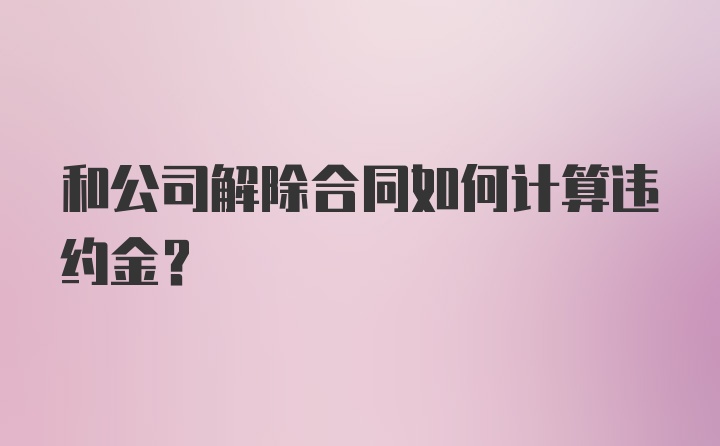 和公司解除合同如何计算违约金？